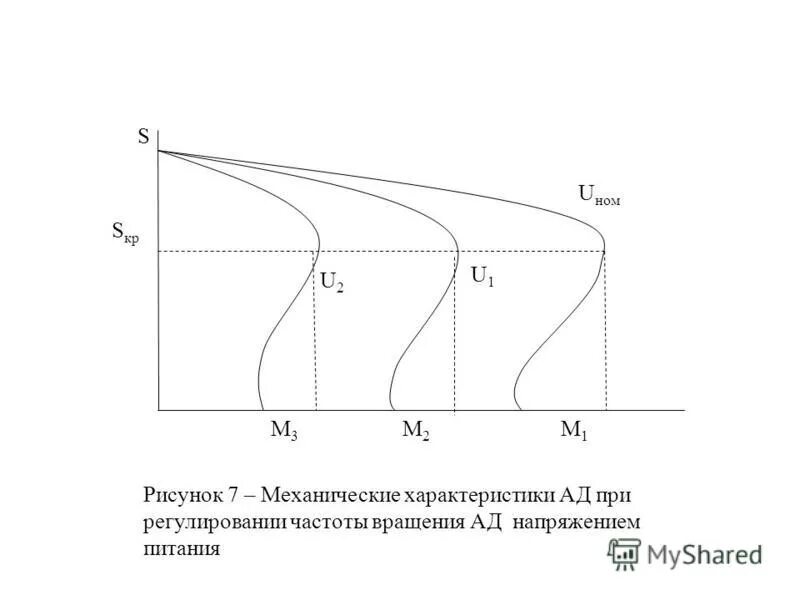 S

$U_{ном}$

$S_{кр}$

$U_2$

$U_1$

$M_3$ $M_2$ $M_1$

Рисунок 7 – Механические характеристики АД при регулировании частоты вращения АД напряжением питания

MyShared